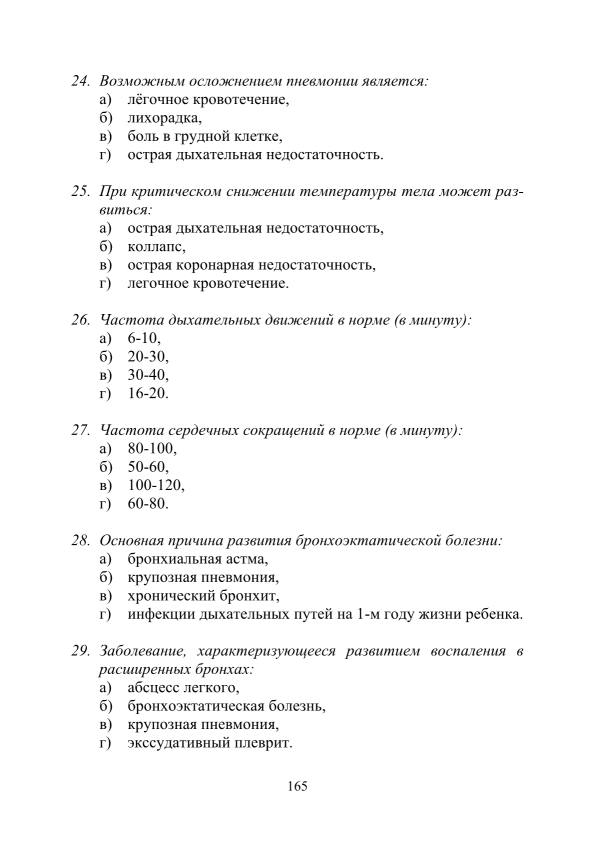 24. Возможным осложнением пневмонии является:
а) лёгочное кровотечение,
б) лихорадка,
в) боль в грудной клетке,
г) острая дыхательная недостаточность.

25. При критическом снижении температуры тела может развиться:
а) острая дыхательная недостаточность,
б) коллапс,
в) острая коронарная недостаточность,
г) легочное кровотечение.

26. Частота дыхательных движений в норме (в минуту):
а) 6-10,
б) 20-30,
в) 30-40,
г) 16-20.

27. Частота сердечных сокращений в норме (в минуту):
а) 80-100,
б) 50-60,
в) 100-120,
г) 60-80.

28. Основная причина развития бронхоэктатической болезни:
а) бронхиальная астма,
б) крупозная пневмония,
в) хронический бронхит,
г) инфекции дыхательных путей на 1-м году жизни ребенка.

29. Заболевание, характеризующееся развитием воспаления в расширенных бронхах:
а) абсцесс легкого,
б) бронхоэктатическая болезнь,
в) крупозная пневмония,
г) экссудативный плеврит.

165